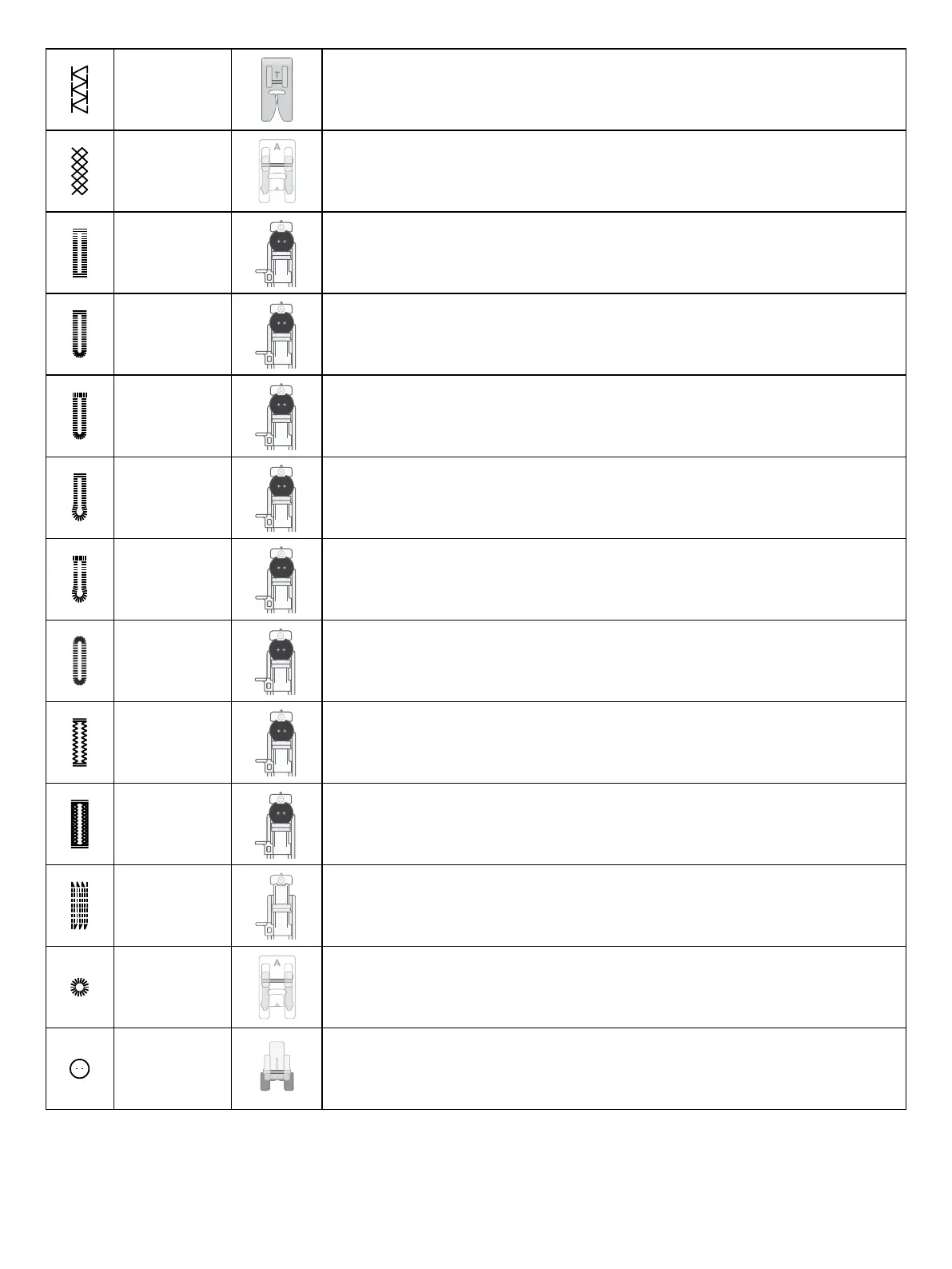 T

A

A